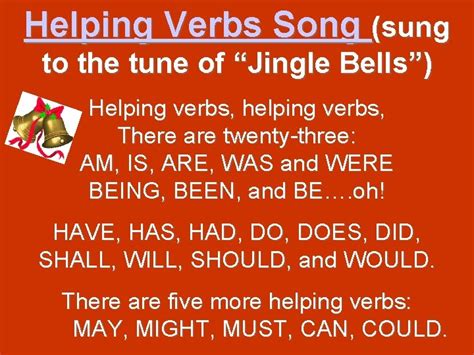 Helping Verbs Song (sung to the tune of “Jingle Bells”)

Helping verbs, helping verbs,
There are twenty-three:
AM, IS, ARE, WAS and WERE
BEING, BEEN, and BE….oh!

HAVE, HAS, HAD, DO, DOES, DID,
SHALL, WILL, SHOULD, and WOULD.

There are five more helping verbs:
MAY, MIGHT, MUST, CAN, COULD.